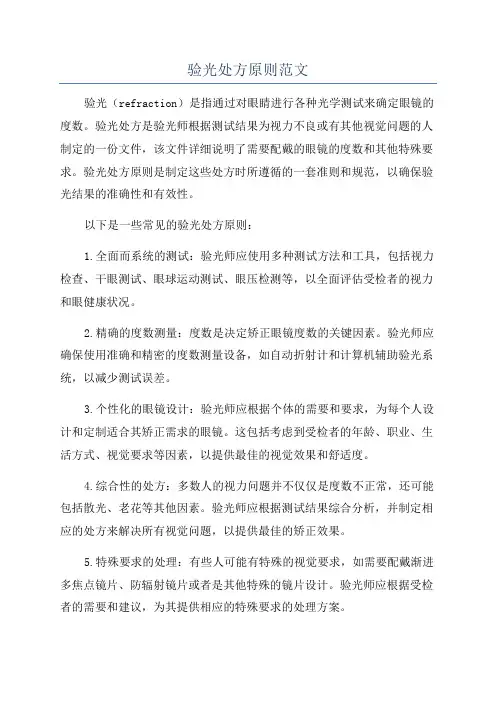 验光处方原则范文

验光（refraction）是指通过对眼睛进行各种光学测试来确定眼镜的度数。验光处方是验光师根据测试结果为视力不良或有其他视觉问题的人制定的一份文件，该文件详细说明了需要配戴的眼镜的度数和其他特殊要求。验光处方原则是制定这些处方时所遵循的一套准则和规范，以确保验光结果的准确性和有效性。

以下是一些常见的验光处方原则：

1.全面而系统的测试：验光师应使用多种测试方法和工具，包括视力检查、干眼测试、眼球运动测试、眼压检测等，以全面评估受检者的视力和眼健康状况。

2.精确的度数测量：度数是决定矫正眼镜度数的关键因素。验光师应确保使用准确和精密的度数测量设备，如自动折射计和计算机辅助验光系统，以减少测试误差。

3.个性化的眼镜设计：验光师应根据个体的需要和要求，为每个人设计和定制适合其矫正需求的眼镜。这包括考虑到受检者的年龄、职业、生活方式、视觉要求等因素，以提供最佳的视觉效果和舒适度。

4.综合性的处方：多数人的视力问题并不仅仅是度数不正常，还可能包括散光、老花等其他因素。验光师应根据测试结果综合分析，并制定相应的处方来解决所有视觉问题，以提供最佳的矫正效果。

5.特殊要求的处理：有些人可能有特殊的视觉要求，如需要配戴渐进多焦点镜片、防辐射镜片或者是其他特殊的镜片设计。验光师应根据受检者的需要和建议，为其提供相应的特殊要求的处理方案。